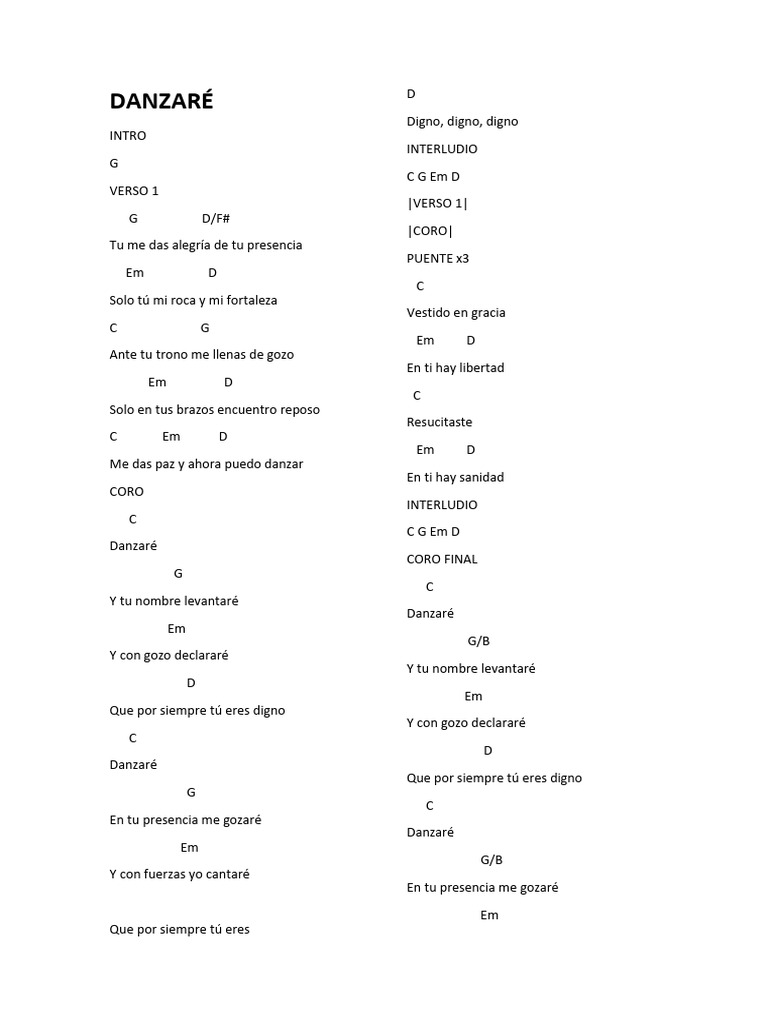 DANZARÉ

INTRO

G

VERSO 1

G D/F#

Tu me das alegría de tu presencia

Em D

Solo tú mi roca y mi fortaleza

C G

Ante tu trono me llenas de gozo

Em D

Solo en tus brazos encuentro reposo

C Em D

Me das paz y ahora puedo danzar

CORO

C

Danzaré

G

Y tu nombre levantaré

Em

Y con gozo declararé

D

Que por siempre tú eres digno

C

Danzaré

G

En tu presencia me gozaré

Em

Y con fuerzas yo cantaré

Que por siempre tú eres

D

Digno, digno, digno

INTERLUDIO

C G Em D

|VERSO 1|

|CORO|

PUENTE x3

C

Vestido en gracia

Em D

En ti hay libertad

C

Resucitaste

Em D

En ti hay sanidad

INTERLUDIO

C G Em D

CORO FINAL

C

Danzaré

G/B

Y tu nombre levantaré

Em

Y con gozo declararé

D

Que por siempre tú eres digno

C

Danzaré

G/B

En tu presencia me gozaré

Em